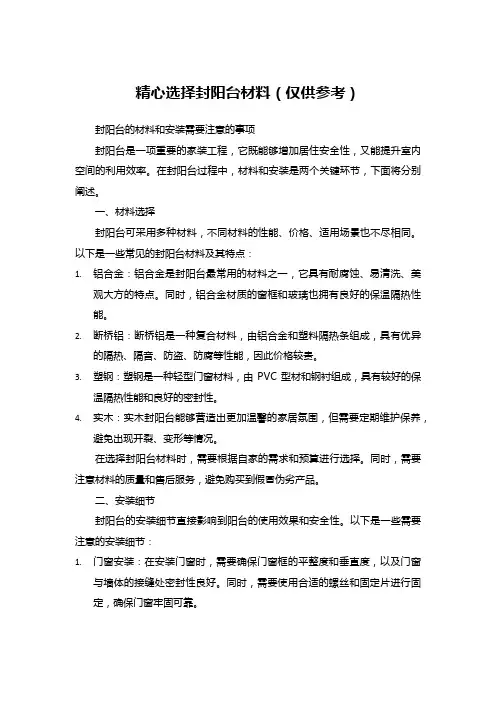 精心选择封阳台材料（仅供参考）

封阳台的材料和安装需要注意的事项

封阳台是一项重要的家装工程，它既能够增加居住安全性，又能提升室内空间的利用效率。在封阳台过程中，材料和安装是两个关键环节，下面将分别阐述。

一、材料选择

封阳台可采用多种材料，不同材料的性能、价格、适用场景也不尽相同。以下是一些常见的封阳台材料及其特点：

1. 铝合金：铝合金是封阳台最常用的材料之一，它具有耐腐蚀、易清洗、美观大方的特点。同时，铝合金材质的窗框和玻璃也拥有良好的保温隔热性能。

2. 断桥铝：断桥铝是一种复合材料，由铝合金和塑料隔热条组成，具有优异的隔热、隔音、防盗、防腐等性能，因此价格较贵。

3. 塑钢：塑钢是一种轻型门窗材料，由 PVC 型材和钢衬组成，具有较好的保温隔热性能和良好的密封性。

4. 实木：实木封阳台能够营造出更加温馨的家居氛围，但需要定期维护保养，避免出现开裂、变形等情况。

在选择封阳台材料时，需要根据自家的需求和预算进行选择。同时，需要注意材料的质量和售后服务，避免购买到假冒伪劣产品。

二、安装细节

封阳台的安装细节直接影响到阳台的使用效果和安全性。以下是一些需要注意的安装细节：

1. 门窗安装：在安装门窗时，需要确保门窗框的平整度和垂直度，以及门窗与墙体的接缝处密封性良好。同时，需要使用合适的螺丝和固定片进行固定，确保门窗牢固可靠。